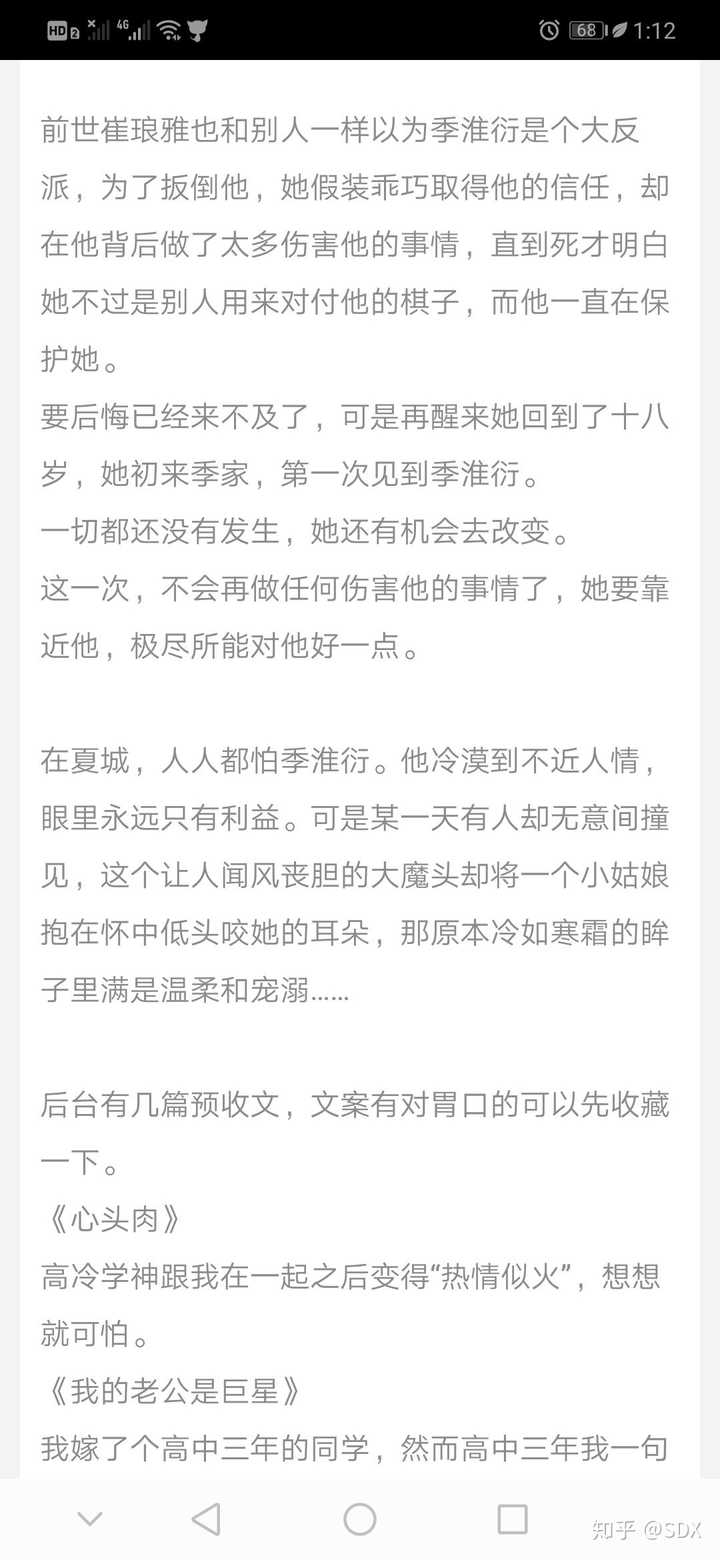 HD 2 4G 68 1:12

前世崔琅雅也和别人一样以为季淮衍是个大反派，为了扳倒他，她假装乖巧取得他的信任，却在他背后做了太多伤害他的事情，直到死才明白她不过是别人用来对付他的棋子，而他一直在保护她。
要后悔已经来不及了，可是再醒来她回到了十八岁，她初来季家，第一次见到季淮衍。
一切都还没有发生，她还有机会去改变。
这一次，不会再做任何伤害他的事情了，她要靠近他，极尽所能对他好一点。

在夏城，人人都怕季淮衍。他冷漠到不近人情，眼里永远只有利益。可是某一天有人却无意间撞见，这个让人闻风丧胆的大魔头却将一个小姑娘抱在怀中低头咬她的耳朵，那原本冷如寒霜的眸子里满是温柔和宠溺……

后台有几篇预收文，文案有对胃口的可以先收藏一下。
《心头肉》
高冷学神跟我在一起之后变得“热情似火”，想想就可怕。
《我的老公是巨星》
我嫁了个高中三年的同学，然而高中三年我一句

知乎 @SDX